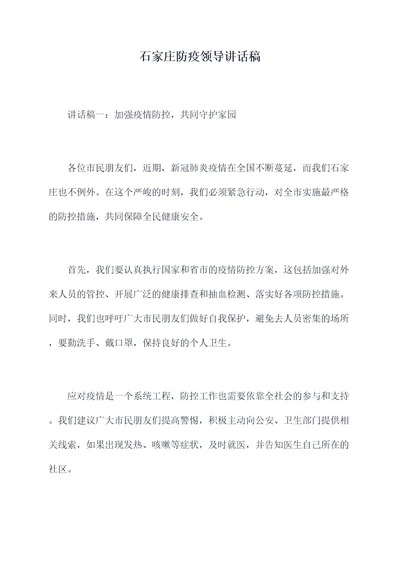 石家庄防疫领导讲话稿

讲话稿一：加强疫情防控，共同守护家园

各位市民朋友们，近期，新冠肺炎疫情在全国不断蔓延，而我们石家庄也不例外。在这个严峻的时刻，我们必须紧急行动，对全市实施最严格的防控措施，共同保障全民健康安全。

首先，我们要认真执行国家和省市的疫情防控方案，这包括加强对外来人员的管控、开展广泛的健康排查和抽血检测、落实好各项防控措施。同时，我们也呼吁广大市民朋友们做好自我保护，避免去人员密集的场所，要勤洗手、戴口罩，保持良好的个人卫生。

应对疫情是一个系统工程，防控工作也需要依靠全社会的参与和支持。我们建议广大市民朋友们提高警惕，积极主动向公安、卫生部门提供相关线索，如果出现发热、咳嗽等症状，及时就医，并告知医生自己所在的社区。